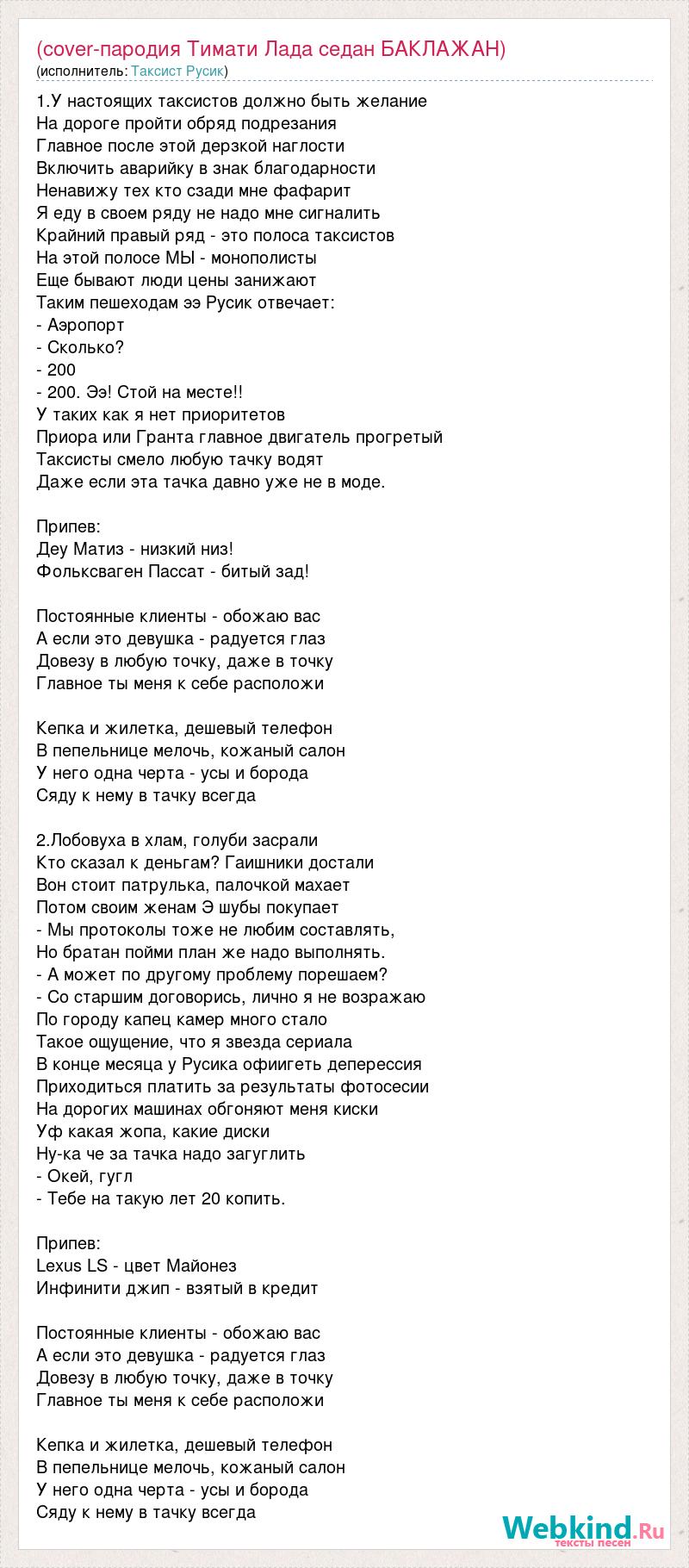 (cover-пародия Тимати Лада седан БАКЛАЖАН)
(исполнитель: Таксист Русик)

1.У настоящих таксистов должно быть желание
На дороге пройти обряд подрезания
Главное после этой дерзкой наглости
Включить аварийку в знак благодарности
Ненавижу тех кто сзади мне фафарит
Я еду в своем ряду не надо мне сигналить
Крайний правый ряд - это полоса таксистов
На этой полосе МЫ - монополисты
Еще бывают люди цены занижают
Таким пешеходам ээ Русик отвечает:
- Аэропорт
- Сколько?
- 200
- 200. Ээ! Стой на месте!!
У таких как я нет приоритетов
Приора или Гранта главное двигатель прогретый
Таксисты смело любую тачку водят
Даже если эта тачка давно уже не в моде.

Припев:
Деу Матиз - низкий низ!
Фольксваген Пассат - битый зад!

Постоянные клиенты - обожаю вас
А если это девушка - радуется глаз
Довезу в любую точку, даже в точку
Главное ты меня к себе расположи

Кепка и жилетка, дешевый телефон
В пепельнице мелочь, кожаный салон
У него одна черта - усы и борода
Сяду к нему в тачку всегда

2.Лобовуха в хлам, голуби засрали
Кто сказал к деньгам? Гаишники достали
Вон стоит патрулька, палочкой махает
Потом своим женам Э шубы покупает
- Мы протоколы тоже не любим составлять,
Но братан пойми план же надо выполнять.
- А может по другому проблему порешаем?
- Со старшим договорись, лично я не возражаю
По городу капец камер много стало
Такое ощущение, что я звезда сериала
В конце месяца у Русика офиигеть деперессия
Приходиться платить за результаты фотосесии
На дорогих машинах обгоняют меня киски
Уф какая жопа, какие диски
Ну-ка че за тачка надо загуглить
- Окей, гугл
- Тебе на такую лет 20 копить.

Припев:
Lexus LS - цвет Майонез
Инфинити джип - взятый в кредит

Постоянные клиенты - обожаю вас
А если это девушка - радуется глаз
Довезу в любую точку, даже в точку
Главное ты меня к себе расположи

Кепка и жилетка, дешевый телефон
В пепельнице мелочь, кожаный салон
У него одна черта - усы и борода
Сяду к нему в тачку всегда

Webkind.Ru
тексты песен